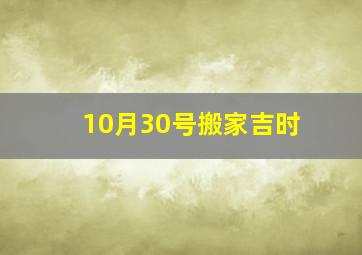 10月30号搬家吉时